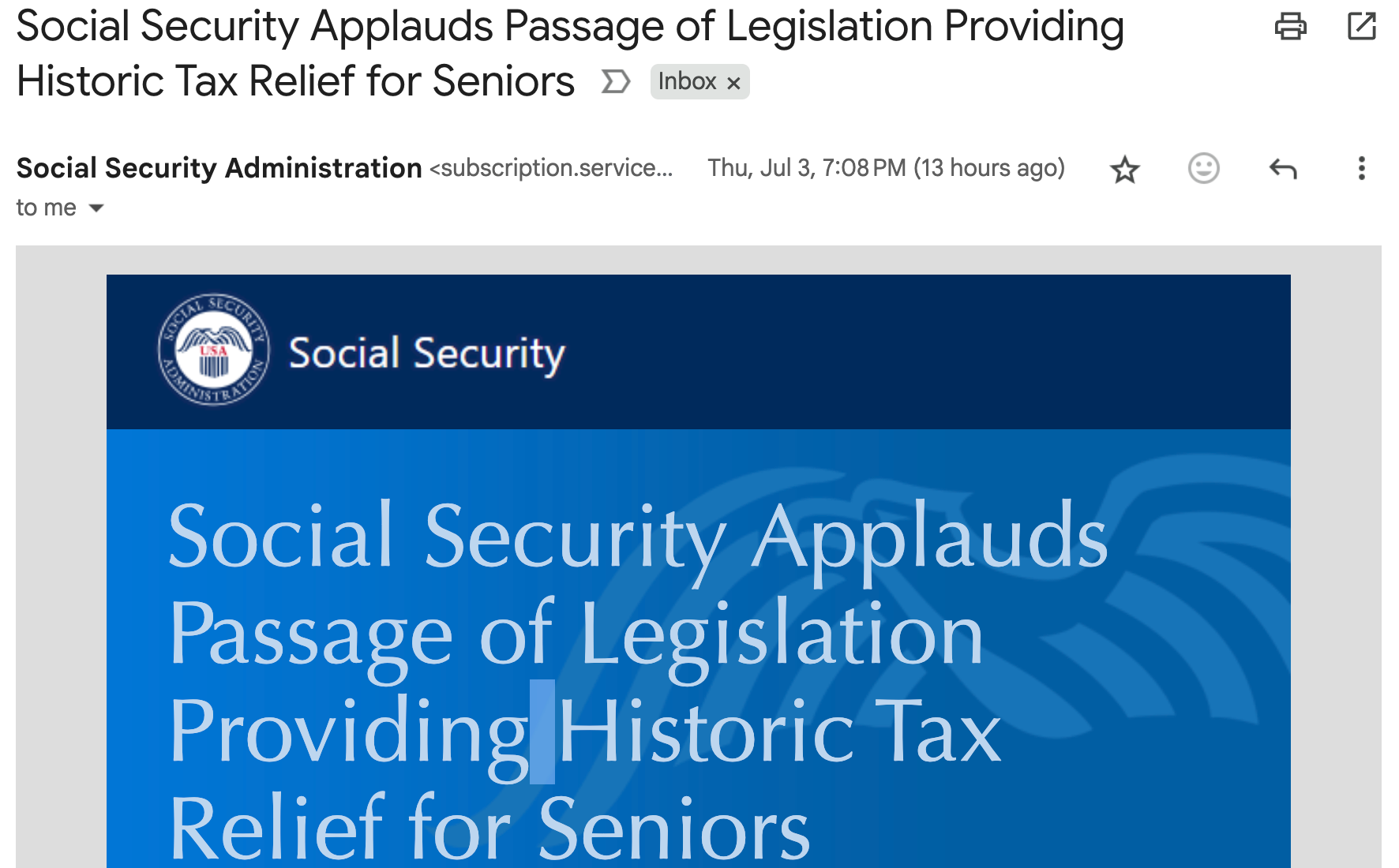 Social Security Applauds Passage of Legislation Providing Historic Tax Relief for Seniors Inbox ×

Social Security Administration <subscription.service... Thu, Jul 3, 7:08 PM (13 hours ago)
to me

SOCIAL SECURITY ADMINISTRATION USA
Social Security

Social Security Applauds Passage of Legislation Providing Historic Tax Relief for Seniors